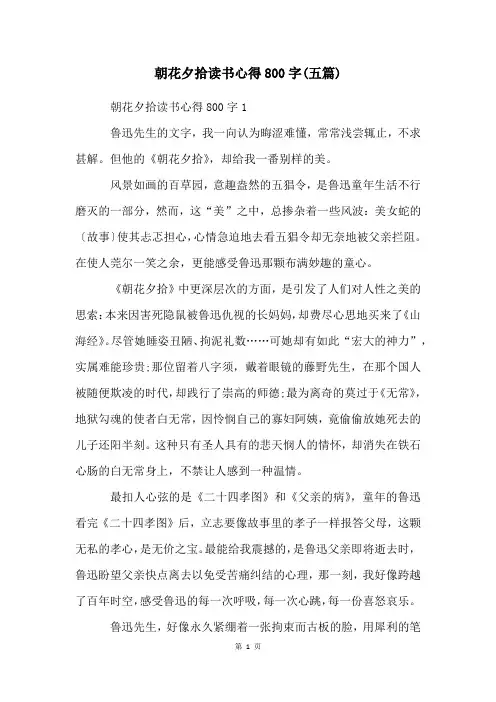 朝花夕拾读书心得800字(五篇)

朝花夕拾读书心得800字1

鲁迅先生的文字，我一向认为晦涩难懂，常常浅尝辄止，不求甚解。但他的《朝花夕拾》，却给我一番别样的美。

风景如画的百草园，意趣盎然的五猖令，是鲁迅童年生活不行磨灭的一部分，然而，这“美”之中，总掺杂着一些风波：美女蛇的〔故事〕使其忐忑担心，心情急迫地去看五猖令却无奈地被父亲拦阻。在使人莞尔一笑之余，更能感受鲁迅那颗布满妙趣的童心。

《朝花夕拾》中更深层次的方面，是引发了人们对人性之美的思索：本来因害死隐鼠被鲁迅仇视的长妈妈，却费尽心思地买来了《山海经》。尽管她睡姿丑陋、拘泥礼数……可她却有如此“宏大的神力”，实属难能珍贵；那位留着八字须，戴着眼镜的藤野先生，在那个国人被随便欺凌的时代，却践行了崇高的师德；最为离奇的莫过于《无常》，地狱勾魂的使者白无常，因怜悯自己的寡妇阿姨，竟偷偷放她死去的儿子还阳半刻。这种只有圣人具有的悲天悯人的情怀，却消失在铁石心肠的白无常身上，不禁让人感到一种温情。

最扣人心弦的是《二十四孝图》和《父亲的病》，童年的鲁迅看完《二十四孝图》后，立志要像故事里的孝子一样报答父母，这颗无私的孝心，是无价之宝。最能给我震撼的，是鲁迅父亲即将逝去时，鲁迅盼望父亲快点离去以免受苦痛纠结的心理，那一刻，我好像跨越了百年时空，感受鲁迅的每一次呼吸，每一次心跳，每一份喜怒哀乐。

鲁迅先生，好像永久紧绷着一张拘束而古板的脸，用犀利的笔

第 1 页